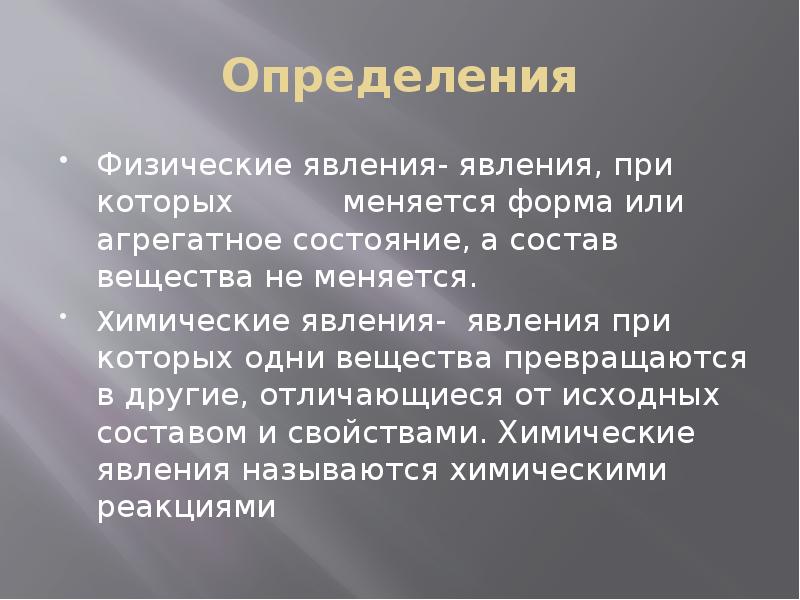 Определения

• Физические явления- явления, при которых меняется форма или агрегатное состояние, а состав вещества не меняется.

• Химические явления- явления при которых одни вещества превращаются в другие, отличающиеся от исходных составом и свойствами. Химические явления называются химическими реакциями